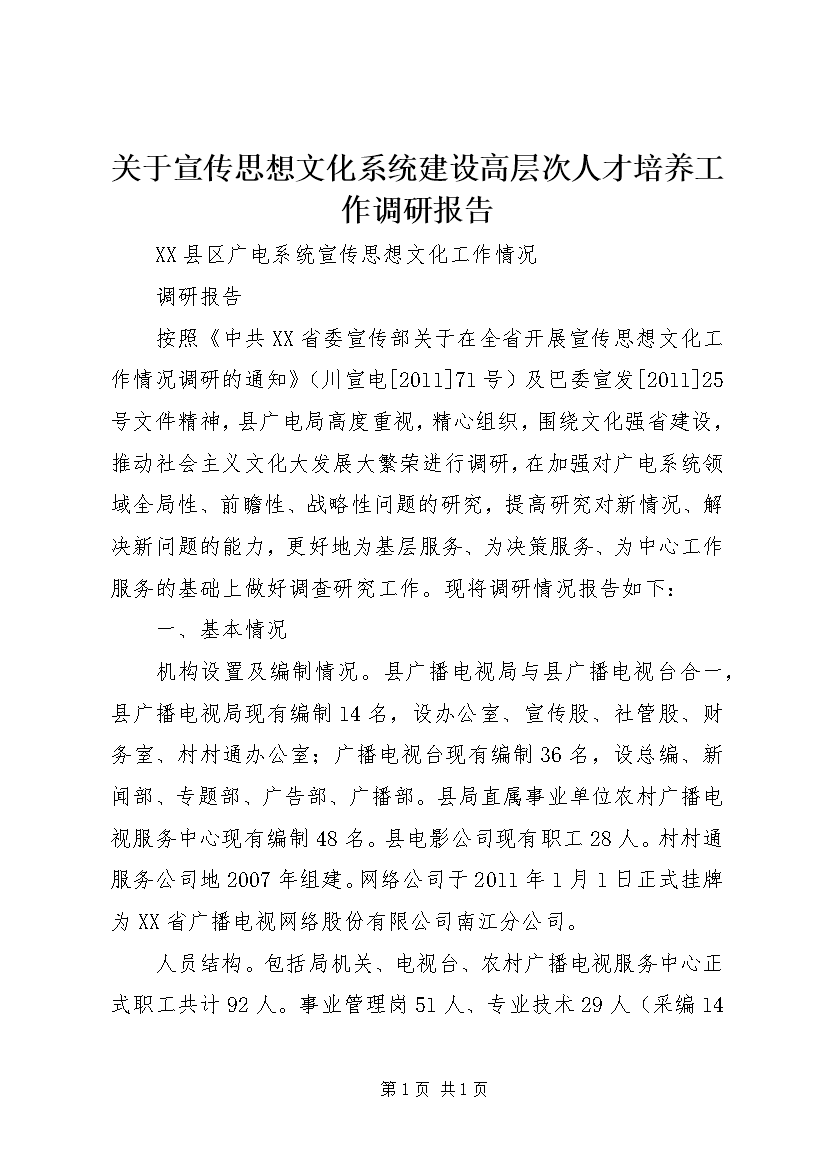 关于宣传思想文化系统建设高层次人才培养工作调研报告

XX县区广电系统宣传思想文化工作情况

调研报告

按照《中共XX省委宣传部关于在全省开展宣传思想文化工作情况调研的通知》（川宣电[2011]71号）及巴委宣发[2011]25号文件精神，县广电局高度重视，精心组织，围绕文化强省建设，推动社会主义文化大发展大繁荣进行调研，在加强对广电系统领域全局性、前瞻性、战略性问题的研究，提高研究对新情况、解决新问题的能力，更好地为基层服务、为决策服务、为中心工作服务的基础上做好调查研究工作。现将调研情况报告如下：

一、基本情况

机构设置及编制情况。县广播电视局与县广播电视台合一，县广播电视局现有编制14名，设办公室、宣传股、社管股、财务室、村村通办公室；广播电视台现有编制36名，设总编、新闻部、专题部、广告部、广播部。县局直属事业单位农村广播电视服务中心现有编制48名。县电影公司现有职工28人。村村通服务公司地2007年组建。网络公司于2011年1月1日正式挂牌为XX省广播电视网络股份有限公司南江分公司。

人员结构。包括局机关、电视台、农村广播电视服务中心正式职工共计92人。事业管理岗51人、专业技术29人（采编14

第1页 共1页